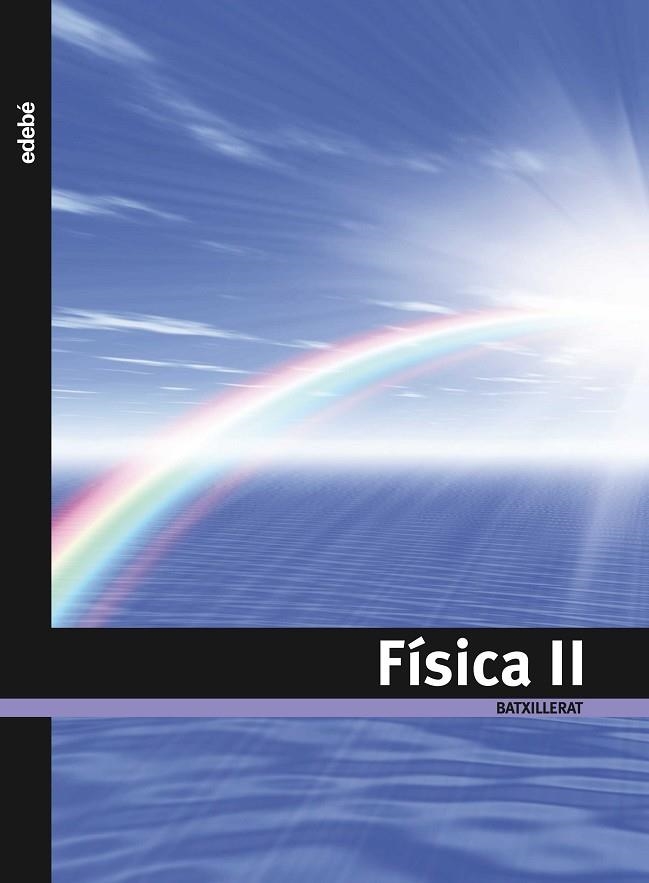 edebé

Física II

BATXILLERAT